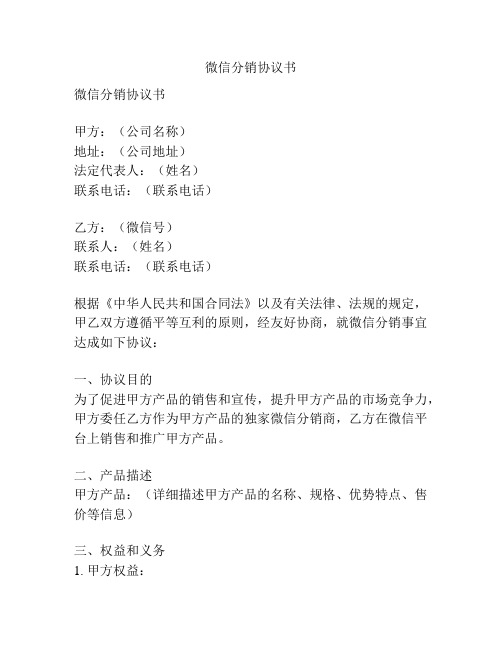 微信分销协议书

微信分销协议书

甲方：（公司名称）
地址：（公司地址）
法定代表人：（姓名）
联系电话：（联系电话）

乙方：（微信号）
联系人：（姓名）
联系电话：（联系电话）

根据《中华人民共和国合同法》以及有关法律、法规的规定，甲乙双方遵循平等互利的原则，经友好协商，就微信分销事宜达成如下协议：

一、协议目的
为了促进甲方产品的销售和宣传，提升甲方产品的市场竞争力，甲方委任乙方作为甲方产品的独家微信分销商，乙方在微信平台上销售和推广甲方产品。

二、产品描述
甲方产品：（详细描述甲方产品的名称、规格、优势特点、售价等信息）

三、权益和义务
1. 甲方权益：